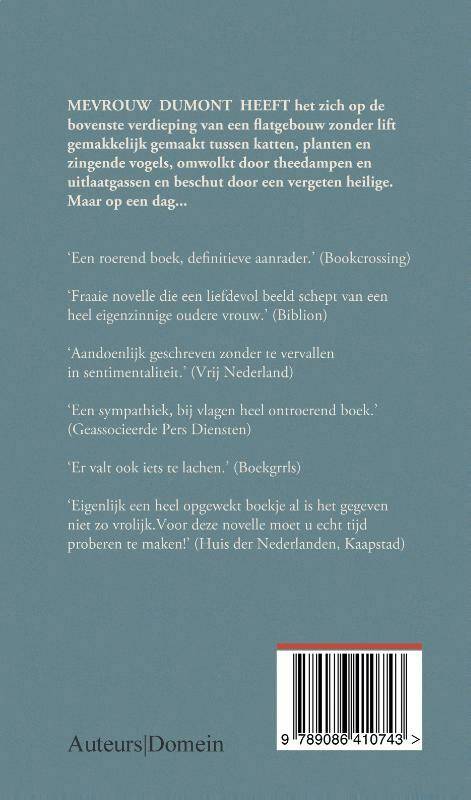 MEVROUW DUMONT HEEFT het zich op de bovenste verdieping van een flatgebouw zonder lift gemakkelijk gemaakt tussen katten, planten en zingende vogels, omwolkt door theedampen en uitlaatgassen en beschut door een vergeten heilige. Maar op een dag...

'Een roerend boek, definitieve aanrader.' (Bookcrossing)

'Fraaie novelle die een liefdevol beeld schept van een heel eigenzinnige oudere vrouw.' (Biblion)

'Aandoenlijk geschreven zonder te vervallen in sentimentaliteit.' (Vrij Nederland)

'Een sympathiek, bij vlagen heel ontroerend boek.' (Geassocieerde Pers Diensten)

'Er valt ook iets te lachen.' (Boekgrrls)

'Eigenlijk een heel opgewekt boekje al is het gegeven niet zo vrolijk.Voor deze novelle moet u echt tijd proberen te maken!' (Huis der Nederlanden, Kaapstad)

Auteurs|Domein

9 789086 410743 >